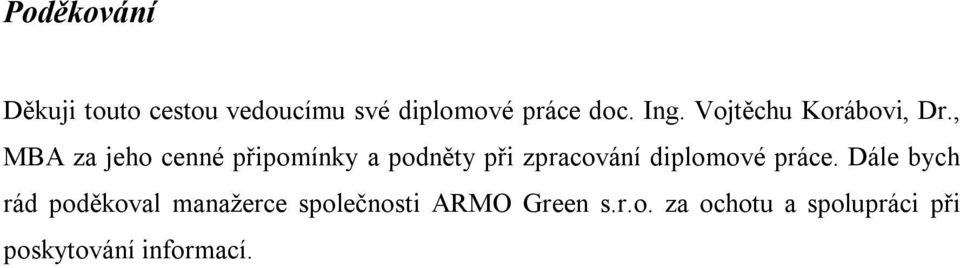 Poděkování

Děkuji touto cestou vedoucímu své diplomové práce doc. Ing. Vojtěchu Korábovi, Dr., MBA za jeho cenné připomínky a podněty při zpracování diplomové práce. Dále bych rád poděkoval manažerce společnosti ARMO Green s.r.o. za ochotu a spolupráci při poskytování informací.